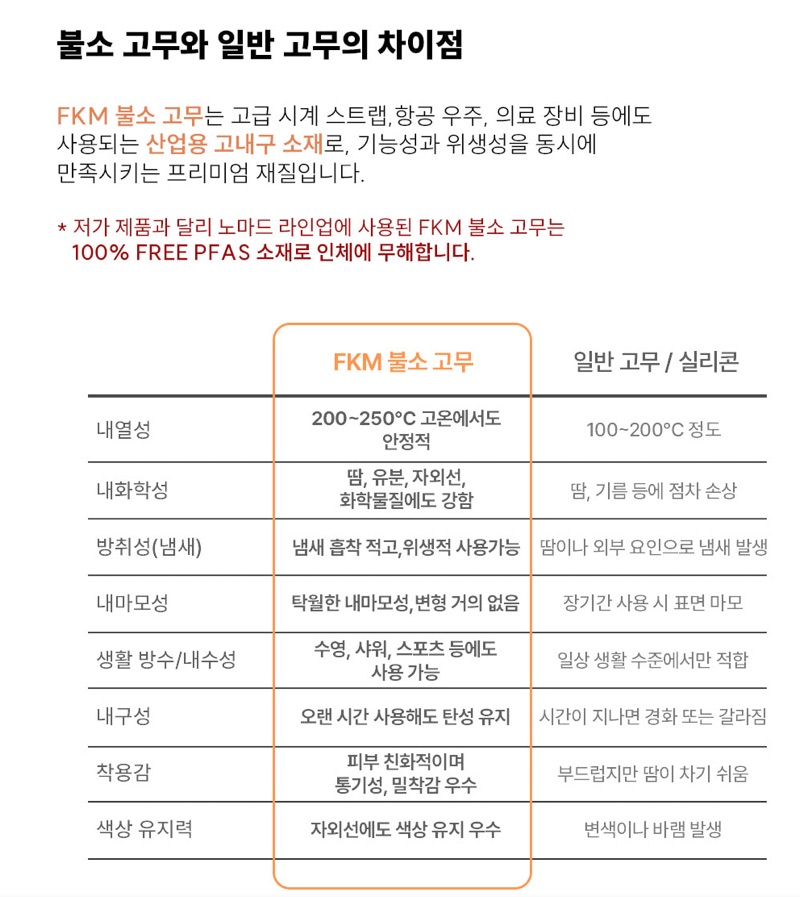 불소 고무와 일반 고무의 차이점

FKM 불소 고무는 고급 시계 스트랩,항공 우주, 의료 장비 등에도 사용되는 산업용 고내구 소재로, 기능성과 위생성을 동시에 만족시키는 프리미엄 재질입니다.

* 저가 제품과 달리 노마드 라인업에 사용된 FKM 불소 고무는 100% FREE PFAS 소재로 인체에 무해합니다.

| | FKM 불소 고무 | 일반 고무 / 실리콘 |
|---|---|---|
| 내열성 | 200~250°C 고온에서도 안정적 | 100~200°C 정도 |
| 내화학성 | 땀, 유분, 자외선, 화학물질에도 강함 | 땀, 기름 등에 점차 손상 |
| 방취성(냄새) | 냄새 흡착 적고,위생적 사용가능 | 땀이나 외부 요인으로 냄새 발생 |
| 내마모성 | 탁월한 내마모성,변형 거의 없음 | 장기간 사용 시 표면 마모 |
| 생활 방수/내수성 | 수영, 샤워, 스포츠 등에도 사용 가능 | 일상 생활 수준에서만 적합 |
| 내구성 | 오랜 시간 사용해도 탄성 유지 | 시간이 지나면 경화 또는 갈라짐 |
| 착용감 | 피부 친화적이며 통기성, 밀착감 우수 | 부드럽지만 땀이 차기 쉬움 |
| 색상 유지력 | 자외선에도 색상 유지 우수 | 변색이나 바램 발생 |